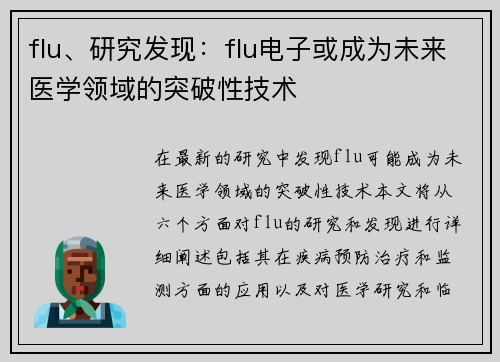 flu、研究发现：flu电子或成为未来医学领域的突破性技术

在最新的研究中发现flu可能成为未来医学领域的突破性技术本文将从六个方面对flu的研究和发现进行详细阐述包括其在疾病预防治疗和监测方面的应用以及对医学研究和临